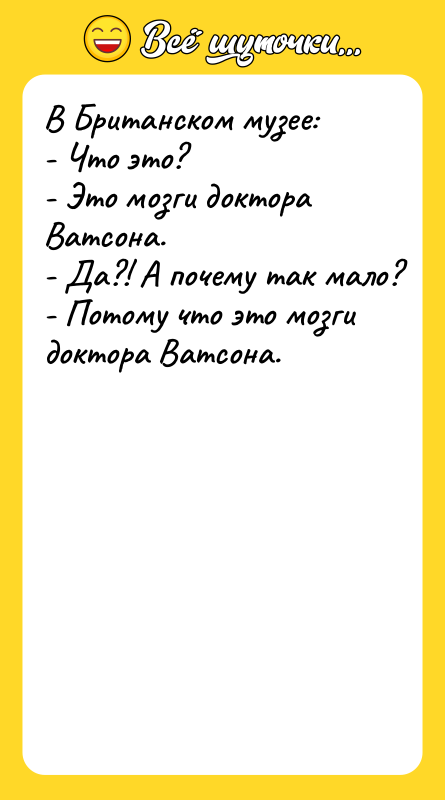 Всё шуточки...

В Британском музее:
- Что это?
- Это мозги доктора Ватсона.
- Да?! А почему так мало?
- Потому что это мозги доктора Ватсона.